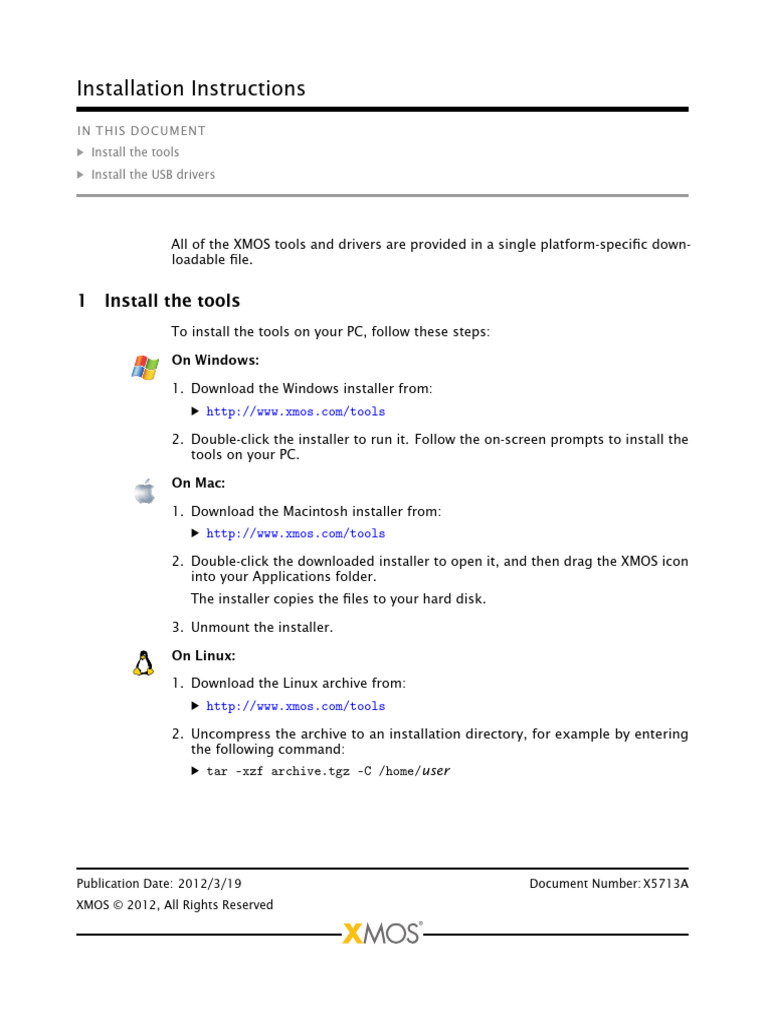 Installation Instructions

IN THIS DOCUMENT

▶ Install the tools

▶ Install the USB drivers

All of the XMOS tools and drivers are provided in a single platform-specific downloadable file.

1 Install the tools

To install the tools on your PC, follow these steps:

On Windows:

1. Download the Windows installer from:

▶ http://www.xmos.com/tools

2. Double-click the installer to run it. Follow the on-screen prompts to install the tools on your PC.

On Mac:

1. Download the Macintosh installer from:

▶ http://www.xmos.com/tools

2. Double-click the downloaded installer to open it, and then drag the XMOS icon into your Applications folder.

The installer copies the files to your hard disk.

3. Unmount the installer.

On Linux:

1. Download the Linux archive from:

▶ http://www.xmos.com/tools

2. Uncompress the archive to an installation directory, for example by entering the following command:

▶ tar -xzf archive.tgz -C /home/user

Publication Date: 2012/3/19

Document Number: X5713A

XMOS © 2012, All Rights Reserved

XMOS®